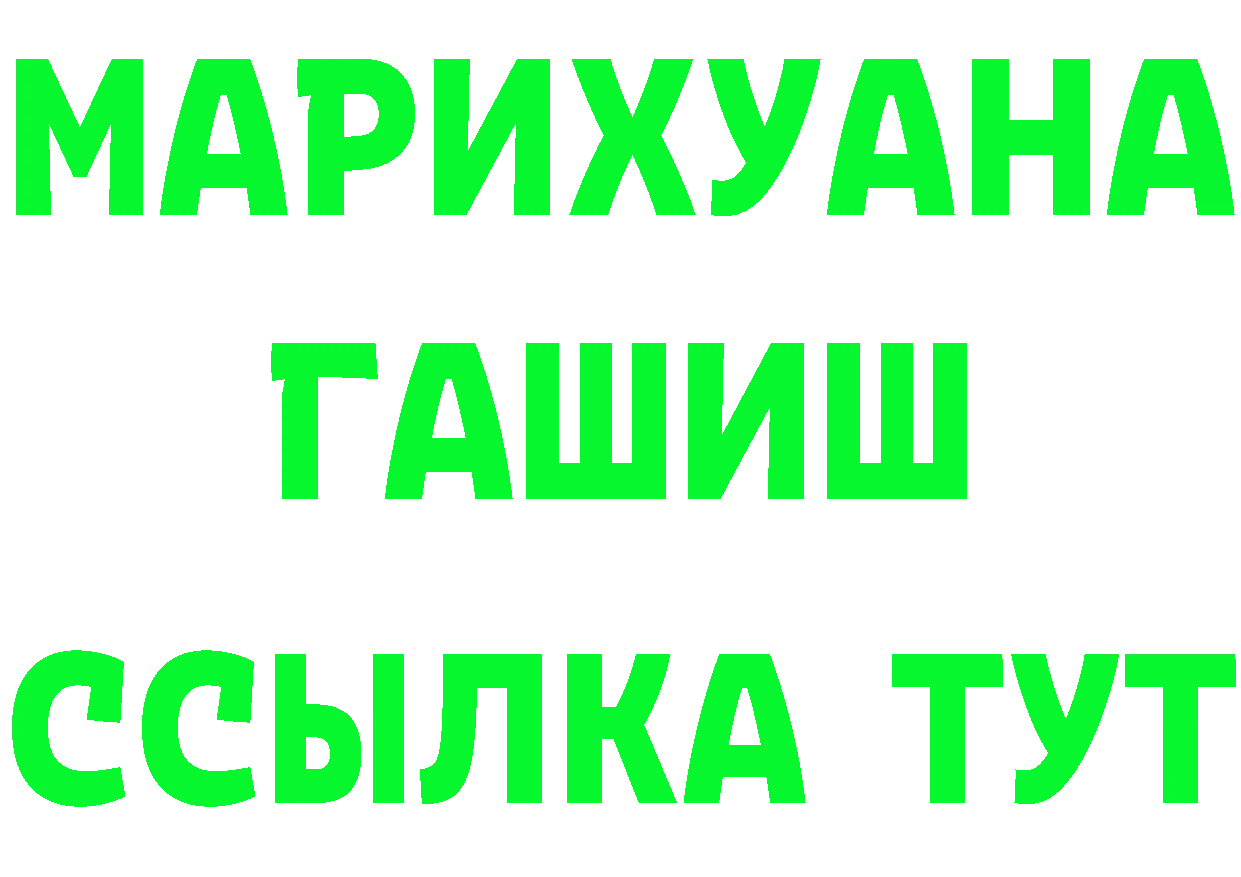 МАРИХУАНА
ГАШИШ
ССЫЛКА ТУТ